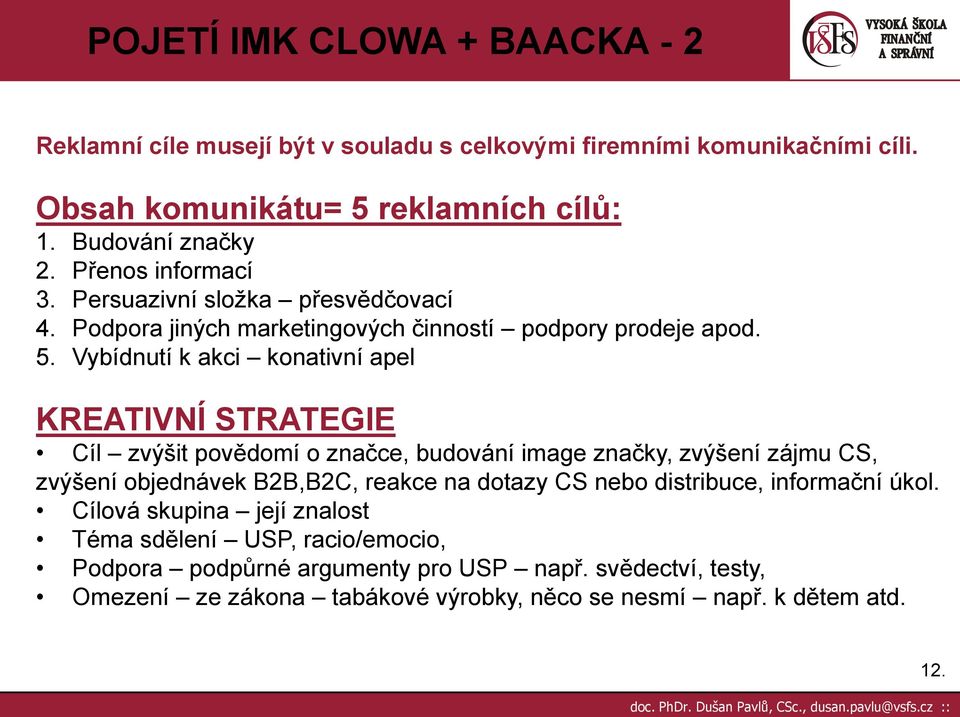 POJETÍ IMK CLOWA + BAACKA - 2

VŠFS VYSOKÁ ŠKOLA FINANČNÍ A SPRÁVNÍ

Reklamní cíle musejí být v souladu s celkovými firemními komunikačními cíli.

Obsah komunikátu= 5 reklamních cílů:
1. Budování značky
2. Přenos informací
3. Persuazivní složka – přesvědčovací
4. Podpora jiných marketingových činností – podpory prodeje apod.
5. Vybídnutí k akci – konativní apel

KREATIVNÍ STRATEGIE
• Cíl – zvýšit povědomí o značce, budování image značky, zvýšení zájmu CS, zvýšení objednávek B2B,B2C, reakce na dotazy CS nebo distribuce, informační úkol.
• Cílová skupina – její znalost
• Téma sdělení – USP, racio/emocio,
• Podpora – podpůrné argumenty pro USP – např. svědectví, testy,
• Omezení – ze zákona – tabákové výrobky, něco se nesmí – např. k dětem atd.

12.

doc. PhDr. Dušan Pavlů, CSc., dusan.pavlu@vsfs.cz ::